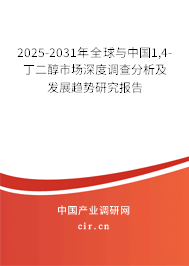 2025-2031年全球与中国1,4-丁二醇市场深度调查分析及发展趋势研究报告

中国产业调研网

cir.cn